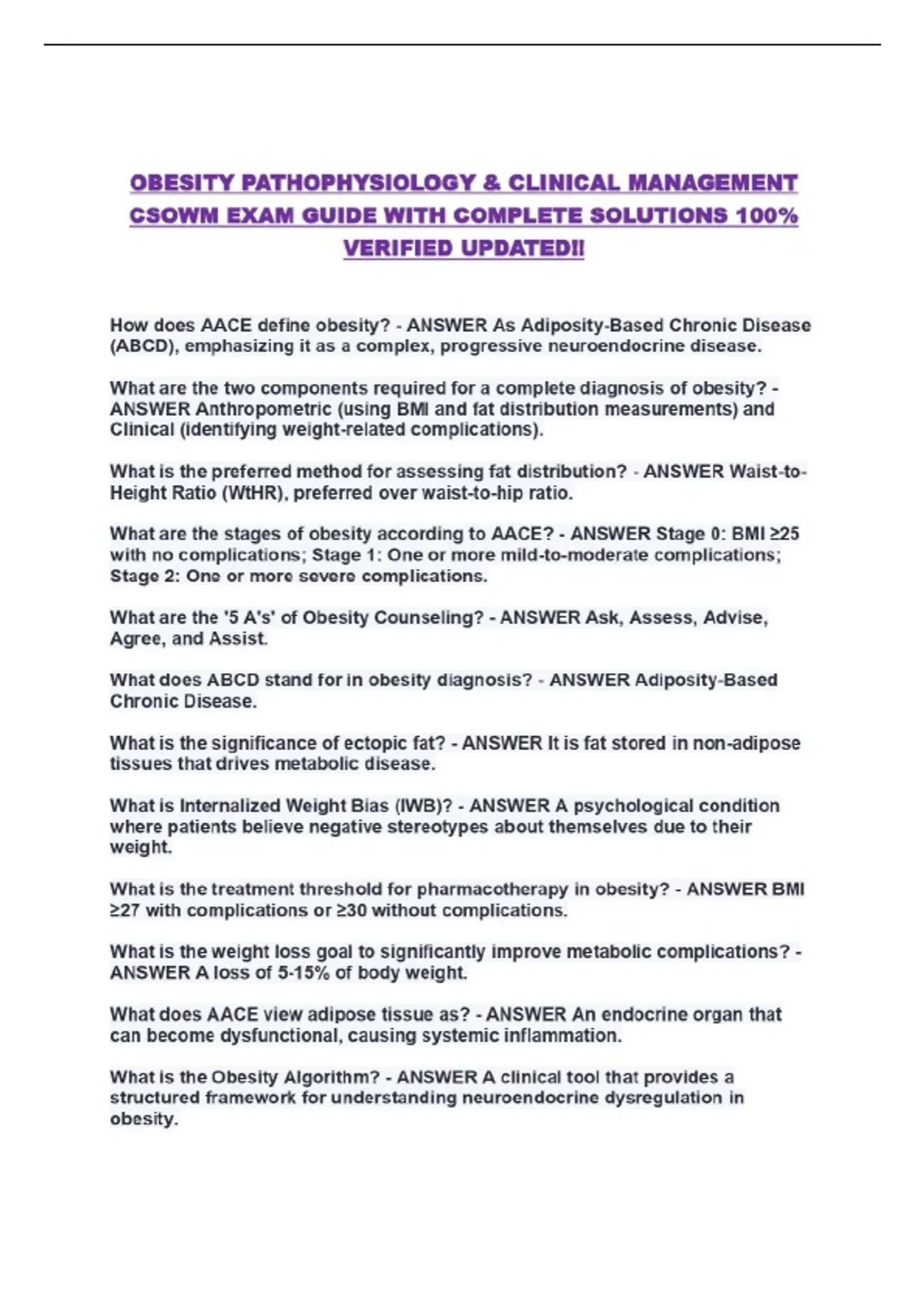 OBESITY PATHOPHYSIOLOGY & CLINICAL MANAGEMENT CSOWM EXAM GUIDE WITH COMPLETE SOLUTIONS 100% VERIFIED UPDATED!!

How does AACE define obesity? - ANSWER As Adiposity-Based Chronic Disease (ABCD), emphasizing it as a complex, progressive neuroendocrine disease.

What are the two components required for a complete diagnosis of obesity? - ANSWER Anthropometric (using BMI and fat distribution measurements) and Clinical (identifying weight-related complications).

What is the preferred method for assessing fat distribution? - ANSWER Waist-to-Height Ratio (WtHR), preferred over waist-to-hip ratio.

What are the stages of obesity according to AACE? - ANSWER Stage 0: BMI ≥25 with no complications; Stage 1: One or more mild-to-moderate complications; Stage 2: One or more severe complications.

What are the '5 A's' of Obesity Counseling? - ANSWER Ask, Assess, Advise, Agree, and Assist.

What does ABCD stand for in obesity diagnosis? - ANSWER Adiposity-Based Chronic Disease.

What is the significance of ectopic fat? - ANSWER It is fat stored in non-adipose tissues that drives metabolic disease.

What is Internalized Weight Bias (IWB)? - ANSWER A psychological condition where patients believe negative stereotypes about themselves due to their weight.

What is the treatment threshold for pharmacotherapy in obesity? - ANSWER BMI ≥27 with complications or ≥30 without complications.

What is the weight loss goal to significantly improve metabolic complications? - ANSWER A loss of 5-15% of body weight.

What does AACE view adipose tissue as? - ANSWER An endocrine organ that can become dysfunctional, causing systemic inflammation.

What is the Obesity Algorithm? - ANSWER A clinical tool that provides a structured framework for understanding neuroendocrine dysregulation in obesity.